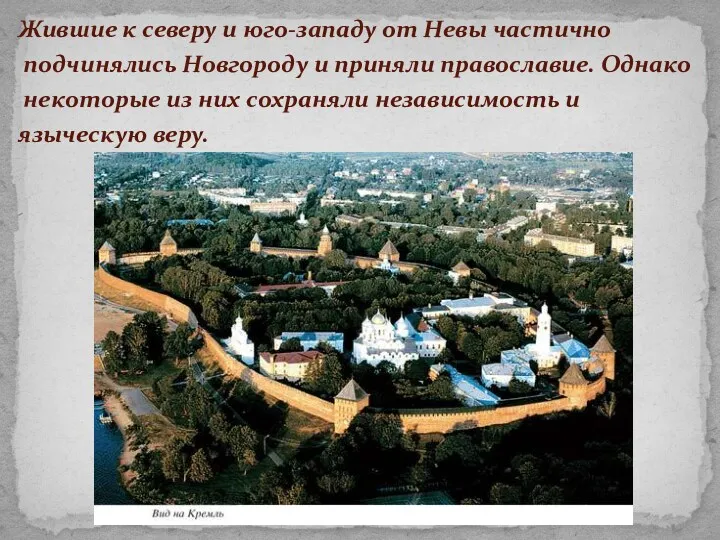 Жившие к северу и юго-западу от Невы частично подчинялись Новгороду и приняли православие. Однако некоторые из них сохраняли независимость и языческую веру.

Вид на Кремль